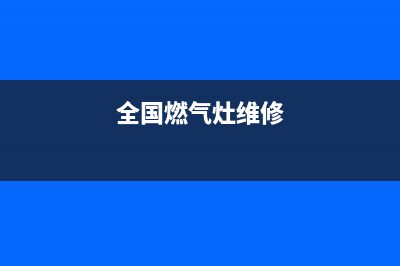 全国燃气灶维修